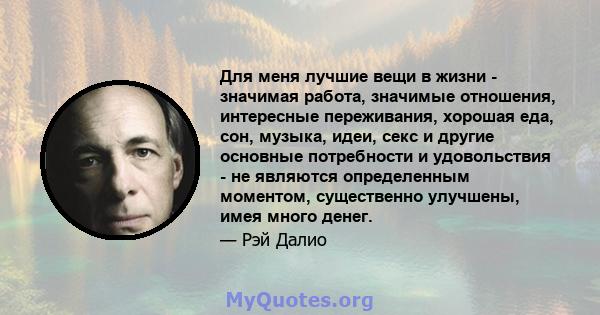 Для меня лучшие вещи в жизни - значимая работа, значимые отношения, интересные переживания, хорошая еда, сон, музыка, идеи, секс и другие основные потребности и удовольствия - не являются определенным моментом, существенно улучшены, имея много денег.
— Рэй Далио

MyQuotes.org